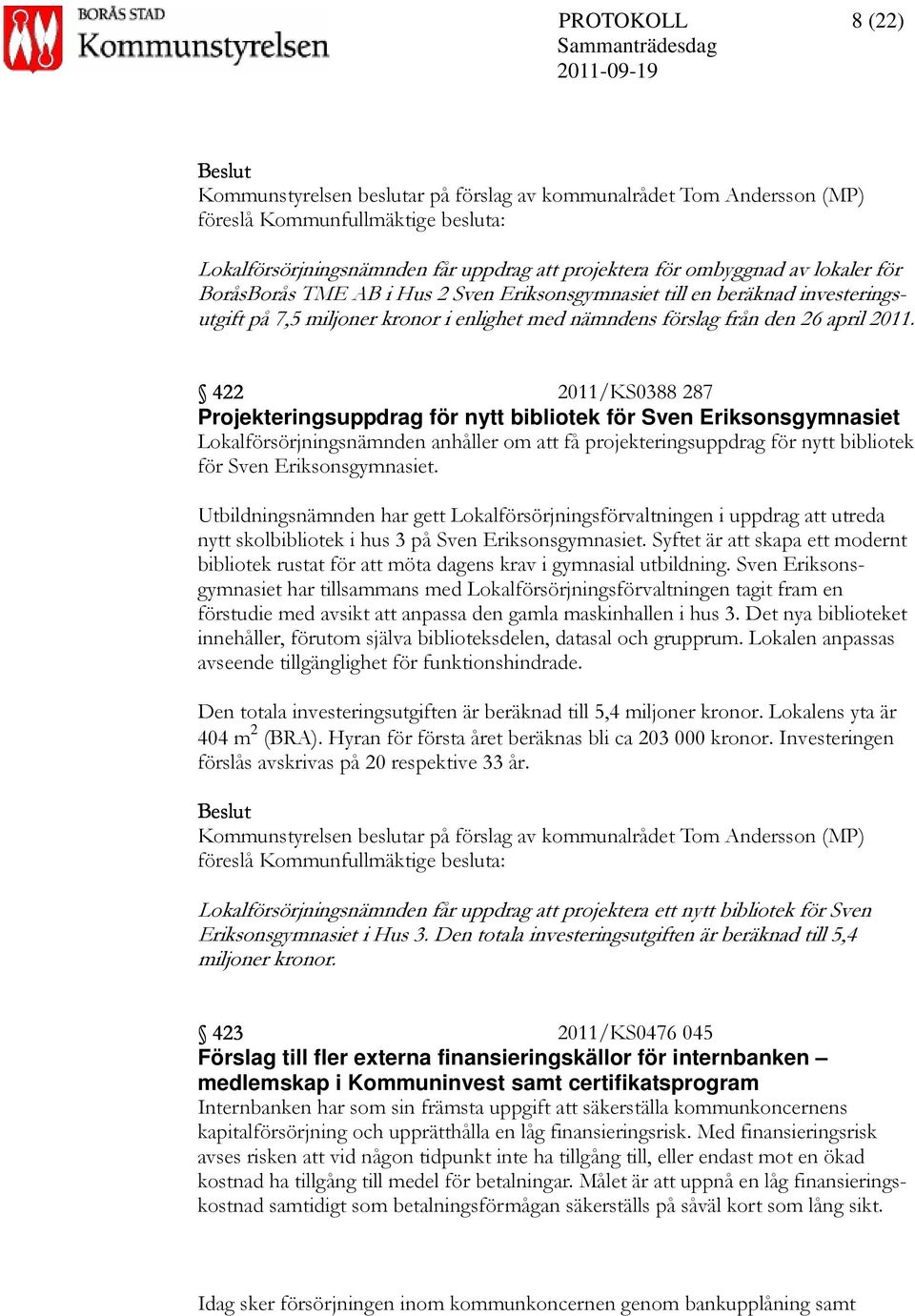 BORÅS STAD
Kommunstyrelsen

PROTOKOLL 8 (22)
Sammanträdesdag
2011-09-19

Beslut
Kommunstyrelsen beslutar på förslag av kommunalrådet Tom Andersson (MP) föreslå Kommunfullmäktige besluta:

Lokalförsörjningsnämnden får uppdrag att projektera för ombyggnad av lokaler för BoråsBorås TME AB i Hus 2 Sven Eriksonsgymnasiet till en beräknad investeringsutgift på 7,5 miljoner kronor i enlighet med nämndens förslag från den 26 april 2011.

§ 422 2011/KS0388 287
Projekteringsuppdrag för nytt bibliotek för Sven Eriksonsgymnasiet
Lokalförsörjningsnämnden anhåller om att få projekteringsuppdrag för nytt bibliotek för Sven Eriksonsgymnasiet.

Utbildningsnämnden har gett Lokalförsörjningsförvaltningen i uppdrag att utreda nytt skolbibliotek i hus 3 på Sven Eriksonsgymnasiet. Syftet är att skapa ett modernt bibliotek rustat för att möta dagens krav i gymnasial utbildning. Sven Eriksonsgymnasiet har tillsammans med Lokalförsörjningsförvaltningen tagit fram en förstudie med avsikt att anpassa den gamla maskinhallen i hus 3. Det nya biblioteket innehåller, förutom själva biblioteksdelen, datasal och grupprum. Lokalen anpassas avseende tillgänglighet för funktionshindrade.

Den totala investeringsutgiften är beräknad till 5,4 miljoner kronor. Lokalens yta är 404 m$^2$ (BRA). Hyran för första året beräknas bli ca 203 000 kronor. Investeringen förslås avskrivas på 20 respektive 33 år.

Beslut
Kommunstyrelsen beslutar på förslag av kommunalrådet Tom Andersson (MP) föreslå Kommunfullmäktige besluta:

Lokalförsörjningsnämnden får uppdrag att projektera ett nytt bibliotek för Sven Eriksonsgymnasiet i Hus 3. Den totala investeringsutgiften är beräknad till 5,4 miljoner kronor.

§ 423 2011/KS0476 045
Förslag till fler externa finansieringskällor för internbanken – medlemskap i Kommuninvest samt certifikatsprogram
Internbanken har som sin främsta uppgift att säkerställa kommunkoncernens kapitalförsörjning och upprätthålla en låg finansieringsrisk. Med finansieringsrisk avses risken att vid någon tidpunkt inte ha tillgång till, eller endast mot en ökad kostnad ha tillgång till medel för betalningar. Målet är att uppnå en låg finansieringskostnad samtidigt som betalningsförmågan säkerställs på såväl kort som lång sikt.

Idag sker försörjningen inom kommunkoncernen genom bankupplåning samt